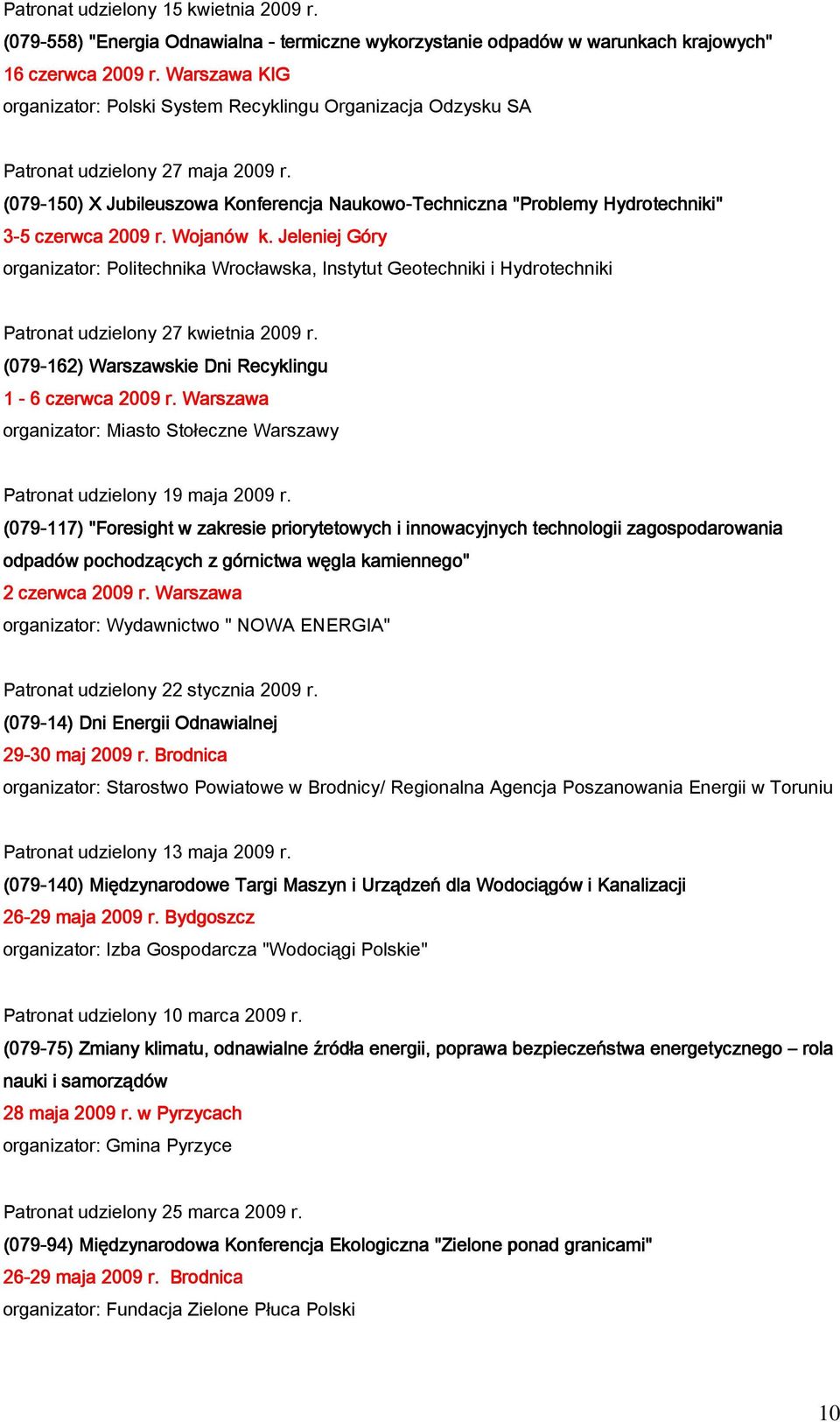 Patronat udzielony 15 kwietnia 2009 r.
(079-558) "Energia Odnawialna - termiczne wykorzystanie odpadów w warunkach krajowych"
16 czerwca 2009 r. Warszawa KIG
organizator: Polski System Recyklingu Organizacja Odzysku SA

Patronat udzielony 27 maja 2009 r.
(079-150) X Jubileuszowa Konferencja Naukowo-Techniczna "Problemy Hydrotechniki"
3-5 czerwca 2009 r. Wojanów k. Jeleniej Góry
organizator: Politechnika Wrocławska, Instytut Geotechniki i Hydrotechniki

Patronat udzielony 27 kwietnia 2009 r.
(079-162) Warszawskie Dni Recyklingu
1 - 6 czerwca 2009 r. Warszawa
organizator: Miasto Stołeczne Warszawy

Patronat udzielony 19 maja 2009 r.
(079-117) "Foresight w zakresie priorytetowych i innowacyjnych technologii zagospodarowania odpadów pochodzących z górnictwa węgla kamiennego"
2 czerwca 2009 r. Warszawa
organizator: Wydawnictwo " NOWA ENERGIA"

Patronat udzielony 22 stycznia 2009 r.
(079-14) Dni Energii Odnawialnej
29-30 maj 2009 r. Brodnica
organizator: Starostwo Powiatowe w Brodnicy/ Regionalna Agencja Poszanowania Energii w Toruniu

Patronat udzielony 13 maja 2009 r.
(079-140) Międzynarodowe Targi Maszyn i Urządzeń dla Wodociągów i Kanalizacji
26-29 maja 2009 r. Bydgoszcz
organizator: Izba Gospodarcza "Wodociągi Polskie"

Patronat udzielony 10 marca 2009 r.
(079-75) Zmiany klimatu, odnawialne źródła energii, poprawa bezpieczeństwa energetycznego – rola nauki i samorządów
28 maja 2009 r. w Pyrzycach
organizator: Gmina Pyrzyce

Patronat udzielony 25 marca 2009 r.
(079-94) Międzynarodowa Konferencja Ekologiczna "Zielone ponad granicami"
26-29 maja 2009 r. Brodnica
organizator: Fundacja Zielone Płuca Polski

10